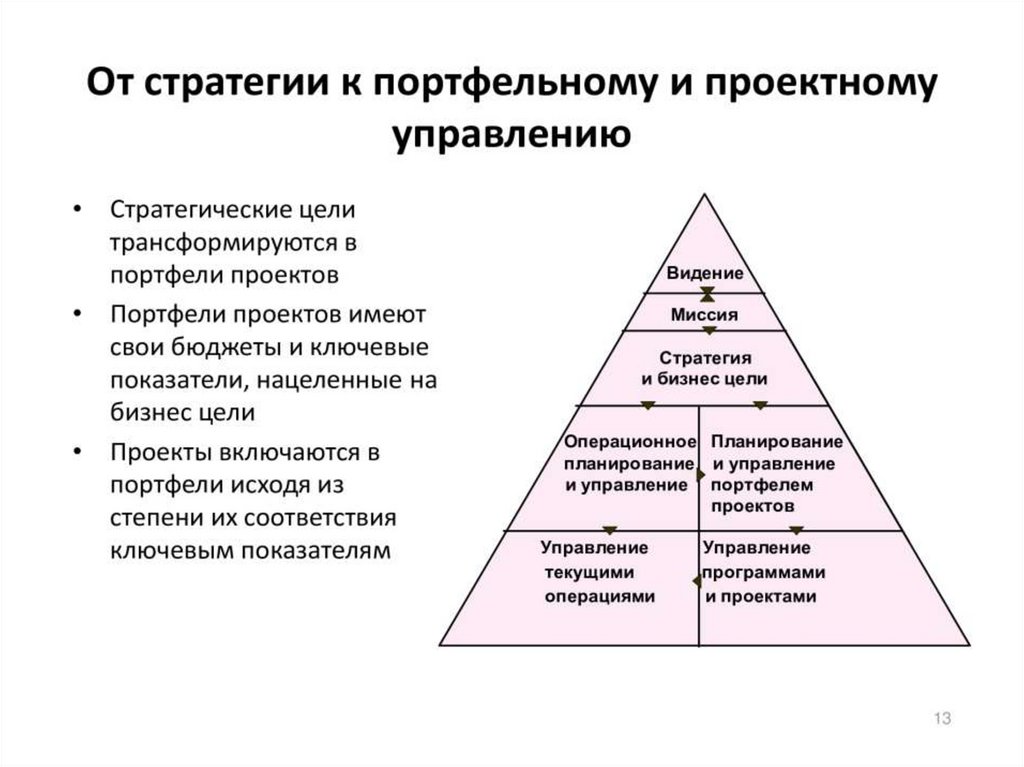 От стратегии к портфельному и проектному управлению

• Стратегические цели трансформируются в портфели проектов
• Портфели проектов имеют свои бюджеты и ключевые показатели, нацеленные на бизнес цели
• Проекты включаются в портфели исходя из степени их соответствия ключевым показателям

Видение

Миссия

Стратегия и бизнес цели

Операционное планирование и управление

Планирование и управление портфелем проектов

Управление текущими операциями

Управление программами и проектами

13